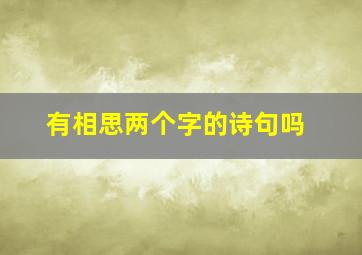 有相思两个字的诗句吗